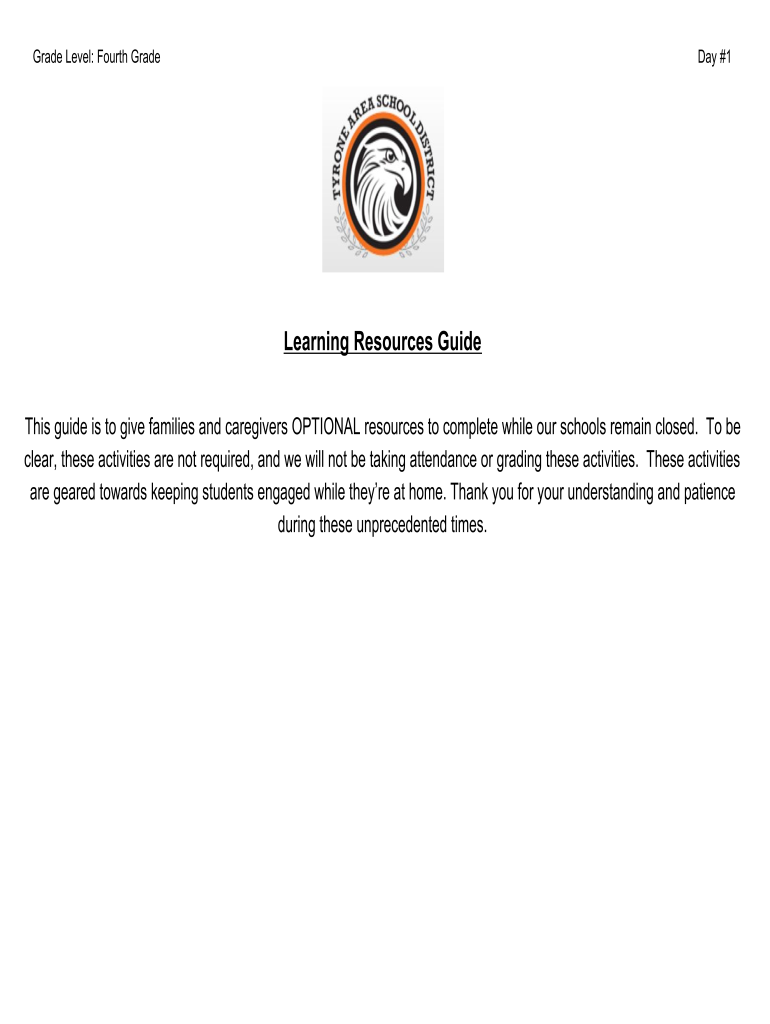 Grade Level: Fourth Grade

Day #1

TYRONE AREA SCHOOL DISTRICT

Learning Resources Guide

This guide is to give families and caregivers OPTIONAL resources to complete while our schools remain closed. To be clear, these activities are not required, and we will not be taking attendance or grading these activities. These activities are geared towards keeping students engaged while they're at home. Thank you for your understanding and patience during these unprecedented times.